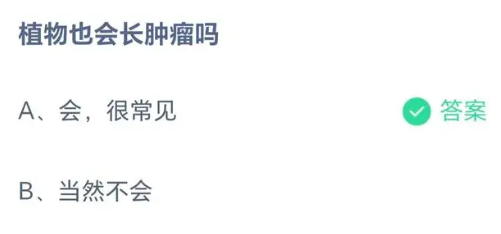 植物也会长肿瘤吗

A、会，很常见

答案

B、当然不会